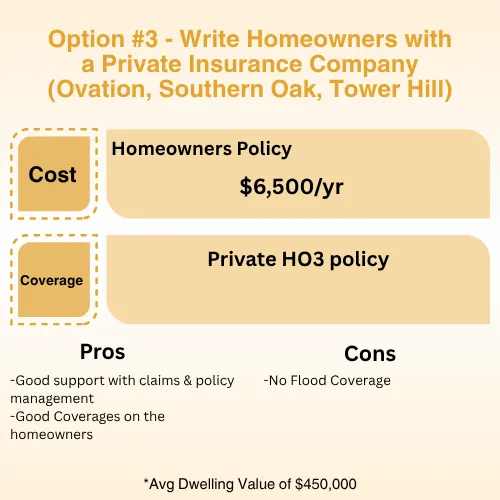 Option #3 - Write Homeowners with a Private Insurance Company (Ovation, Southern Oak, Tower Hill)

Cost

Homeowners Policy

\$6,500/yr

Coverage

Private HO3 policy

Pros

-Good support with claims & policy management
-Good Coverages on the homeowners

Cons

-No Flood Coverage

*Avg Dwelling Value of \$450,000